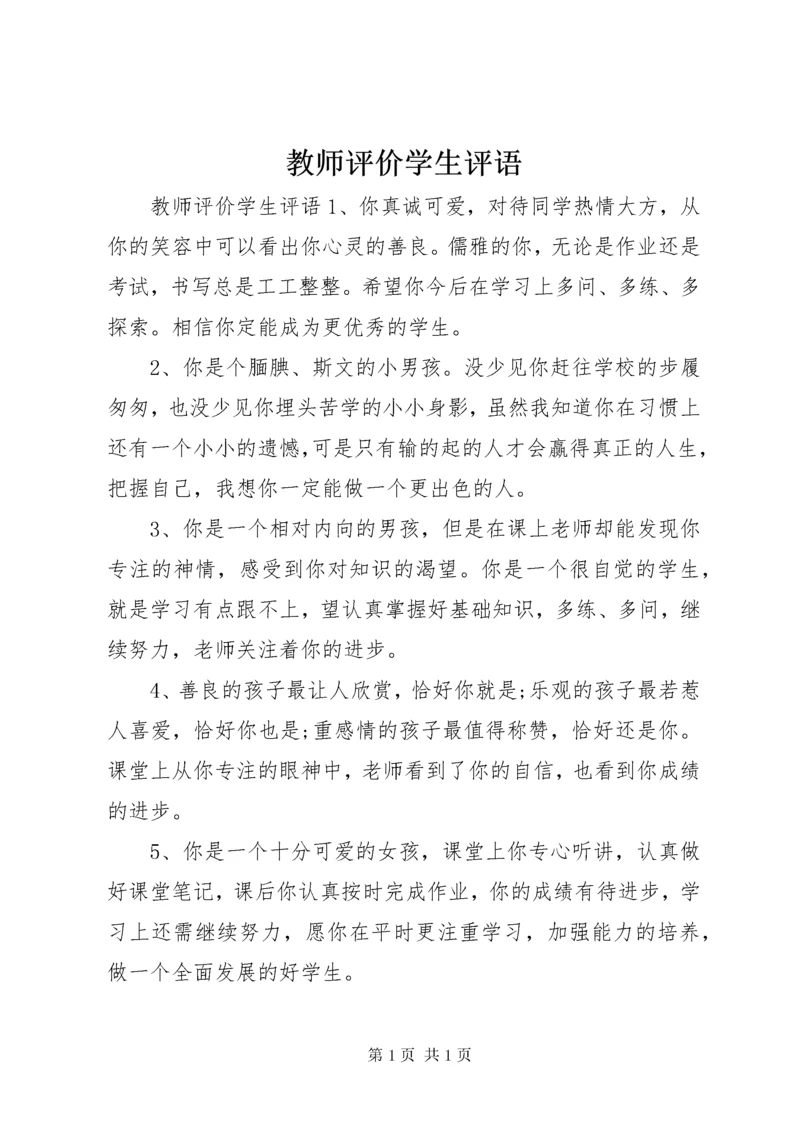 教师评价学生评语

教师评价学生评语 1、你真诚可爱，对待同学热情大方，从你的笑容中可以看出你心灵的善良。儒雅的你，无论是作业还是考试，书写总是工工整整。希望你今后在学习上多问、多练、多探索。相信你定能成为更优秀的学生。

2、你是个腼腆、斯文的小男孩。没少见你赶往学校的步履匆匆，也没少见你埋头苦学的小小身影，虽然我知道你在习惯上还有一个小小的遗憾,可是只有输的起的人才会赢得真正的人生，把握自己，我想你一定能做一个更出色的人。

3、你是一个相对内向的男孩，但是在课上老师却能发现你专注的神情，感受到你对知识的渴望。你是一个很自觉的学生，就是学习有点跟不上，望认真掌握好基础知识，多练、多问，继续努力，老师关注着你的进步。

4、善良的孩子最让人欣赏，恰好你就是;乐观的孩子最若惹人喜爱，恰好你也是;重感情的孩子最值得称赞，恰好还是你。课堂上从你专注的眼神中，老师看到了你的自信，也看到你成绩的进步。

5、你是一个十分可爱的女孩，课堂上你专心听讲，认真做好课堂笔记，课后你认真按时完成作业，你的成绩有待进步，学习上还需继续努力，愿你在平时更注重学习，加强能力的培养，做一个全面发展的好学生。

第 1 页 共 1 页